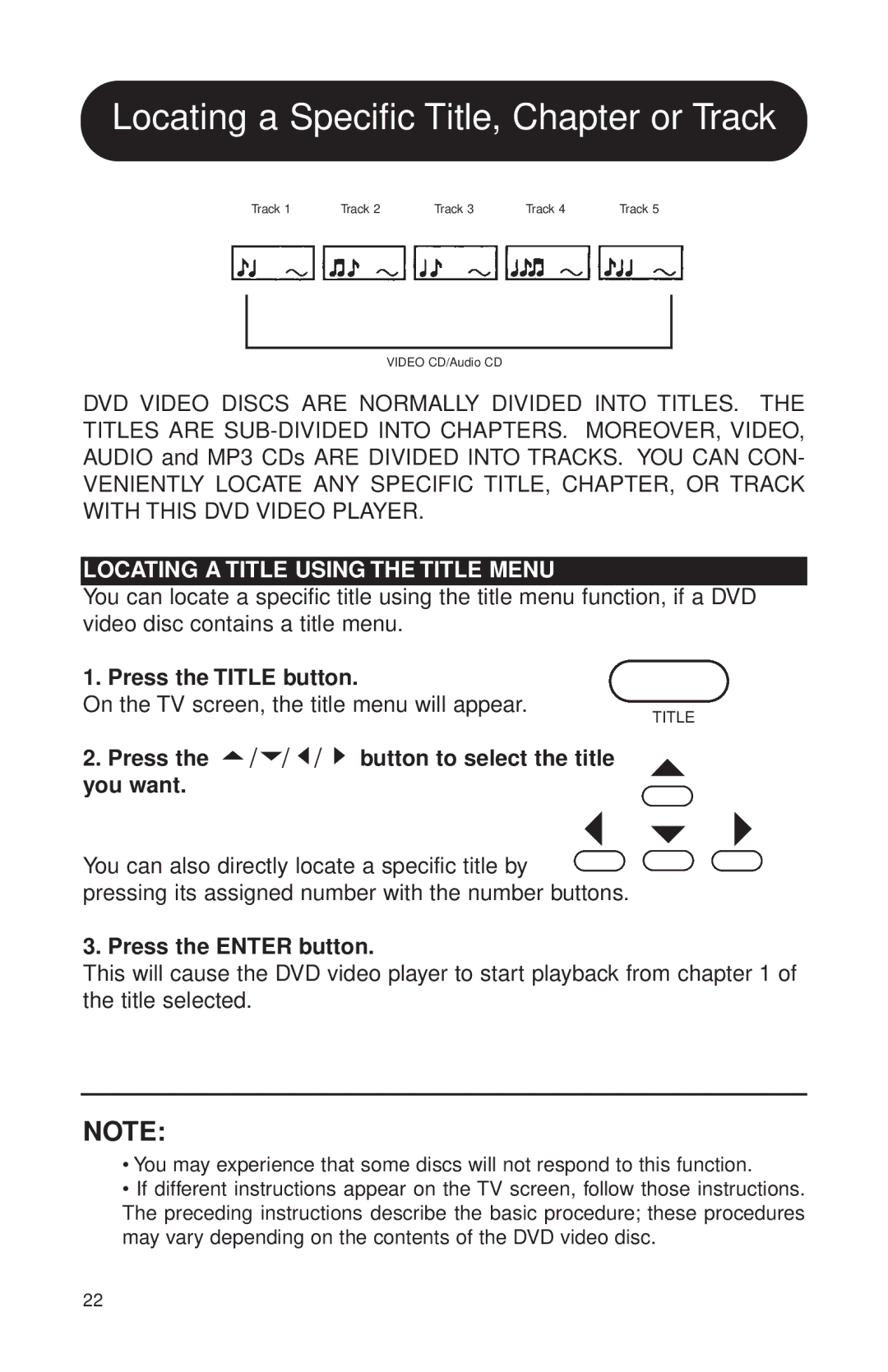 Locating a Specific Title, Chapter or Track

Track 1 Track 2 Track 3 Track 4 Track 5

VIDEO CD/Audio CD

DVD VIDEO DISCS ARE NORMALLY DIVIDED INTO TITLES. THE TITLES ARE SUB-DIVIDED INTO CHAPTERS. MOREOVER, VIDEO, AUDIO and MP3 CDs ARE DIVIDED INTO TRACKS. YOU CAN CONVENIENTLY LOCATE ANY SPECIFIC TITLE, CHAPTER, OR TRACK WITH THIS DVD VIDEO PLAYER.

LOCATING A TITLE USING THE TITLE MENU

You can locate a specific title using the title menu function, if a DVD video disc contains a title menu.

1. Press the TITLE button.
On the TV screen, the title menu will appear.

TITLE

2. Press the ▲/▼/◀/▶ button to select the title you want.

You can also directly locate a specific title by pressing its assigned number with the number buttons.

3. Press the ENTER button.
This will cause the DVD video player to start playback from chapter 1 of the title selected.

NOTE:

• You may experience that some discs will not respond to this function.
• If different instructions appear on the TV screen, follow those instructions. The preceding instructions describe the basic procedure; these procedures may vary depending on the contents of the DVD video disc.

22